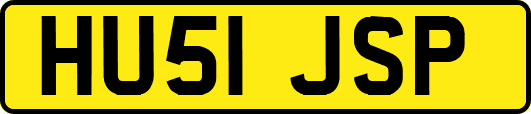 HU51 JSP